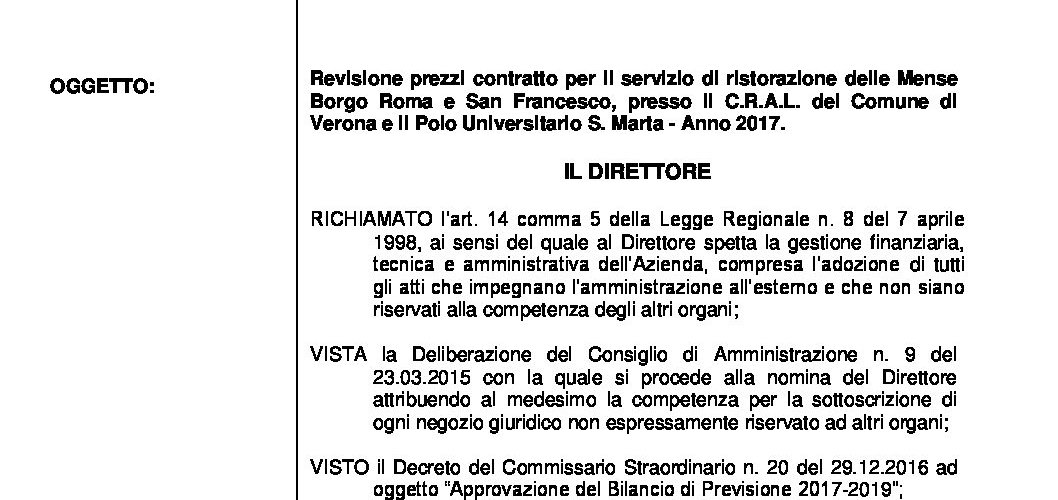 OGGETTO:

Revisione prezzi contratto per il servizio di ristorazione delle Mense Borgo Roma e San Francesco, presso il C.R.A.L. del Comune di Verona e il Polo Universitario S. Marta - Anno 2017.

IL DIRETTORE

RICHIAMATO l'art. 14 comma 5 della Legge Regionale n. 8 del 7 aprile 1998, ai sensi del quale al Direttore spetta la gestione finanziaria, tecnica e amministrativa dell'Azienda, compresa l'adozione di tutti gli atti che impegnano l'amministrazione all'esterno e che non siano riservati alla competenza degli altri organi;

VISTA la Deliberazione del Consiglio di Amministrazione n. 9 del 23.03.2015 con la quale si procede alla nomina del Direttore attribuendo al medesimo la competenza per la sottoscrizione di ogni negozio giuridico non espressamente riservato ad altri organi;

VISTO il Decreto del Commissario Straordinario n. 20 del 29.12.2016 ad oggetto "Approvazione del Bilancio di Previsione 2017-2019";